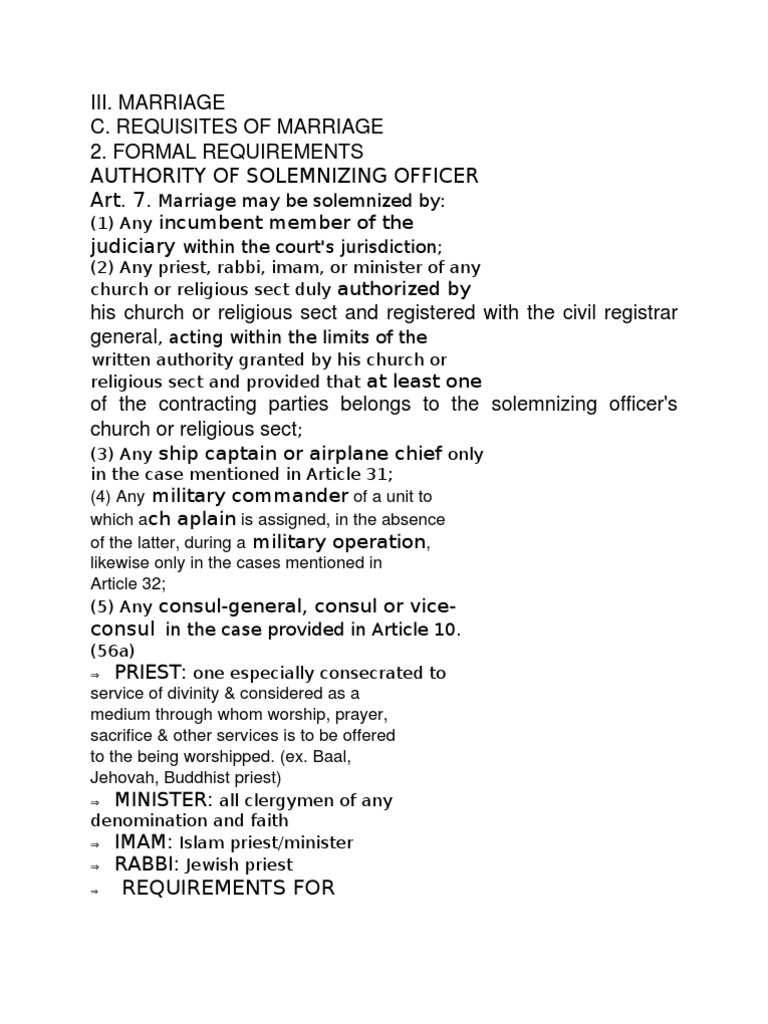 III. MARRIAGE
C. REQUISITES OF MARRIAGE
2. FORMAL REQUIREMENTS
AUTHORITY OF SOLEMNIZING OFFICER
Art. 7. Marriage may be solemnized by:
(1) Any incumbent member of the judiciary within the court's jurisdiction;
(2) Any priest, rabbi, imam, or minister of any church or religious sect duly authorized by his church or religious sect and registered with the civil registrar general, acting within the limits of the written authority granted by his church or religious sect and provided that at least one of the contracting parties belongs to the solemnizing officer's church or religious sect;
(3) Any ship captain or airplane chief only in the case mentioned in Article 31;
(4) Any military commander of a unit to which ach aplain is assigned, in the absence of the latter, during a military operation, likewise only in the cases mentioned in Article 32;
(5) Any consul-general, consul or vice-consul in the case provided in Article 10. (56a)
⇒ PRIEST: one especially consecrated to service of divinity & considered as a medium through whom worship, prayer, sacrifice & other services is to be offered to the being worshipped. (ex. Baal, Jehovah, Buddhist priest)
⇒ MINISTER: all clergymen of any denomination and faith
⇒ IMAM: Islam priest/minister
⇒ RABBI: Jewish priest
→ REQUIREMENTS FOR